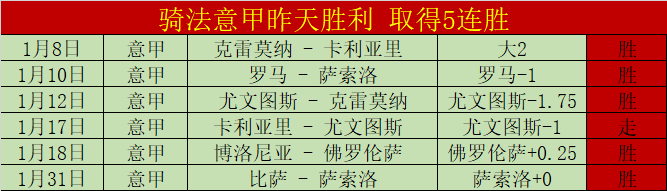 骑法意甲昨天胜利 取得5连胜

| 1月8日 | 意甲 | 克雷莫纳 - 卡利亚里 | 大2 | 胜 |
|---|---|---|---|---|
| 1月10日 | 意甲 | 罗马 - 萨索洛 | 罗马-1 | 胜 |
| 1月12日 | 意甲 | 尤文图斯 - 克雷莫纳 | 尤文图斯-1.75 | 胜 |
| 1月17日 | 意甲 | 卡利亚里 - 尤文图斯 | 尤文图斯-1 | 走 |
| 1月18日 | 意甲 | 博洛尼亚 - 佛罗伦萨 | 佛罗伦萨+0.25 | 胜 |
| 1月31日 | 意甲 | 比萨 - 萨索洛 | 萨索洛+0 | 胜 |